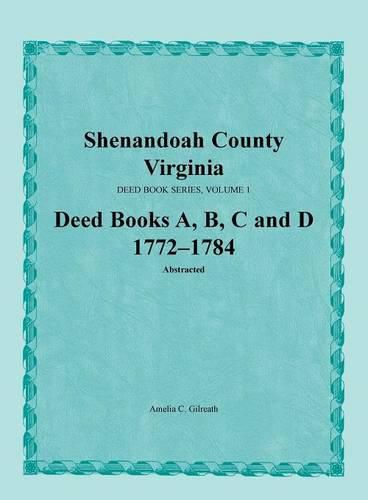 Shenandoah County
Virginia

DEED BOOK SERIES, VOLUME 1

Deed Books A, B, C and D
1772–1784

Abstracted

Amelia C. Gilreath